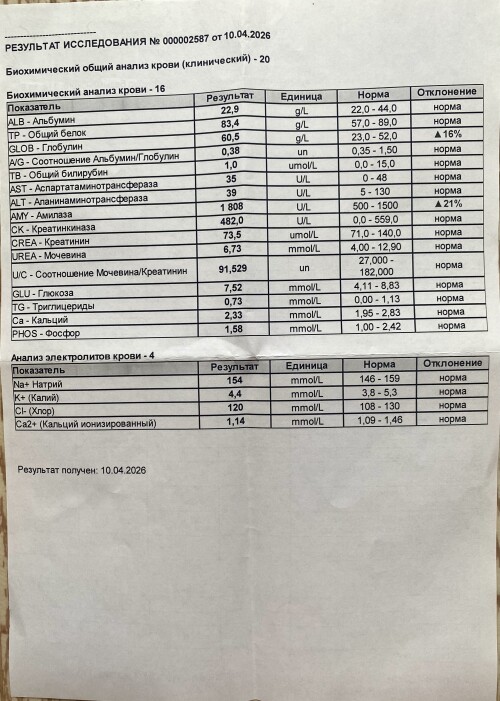 РЕЗУЛЬТАТ ИССЛЕДОВАНИЯ № 000002587 от 10.04.2026

Биохимический общий анализ крови (клинический) - 20

Биохимический анализ крови - 16

| Показатель | Результат | Единица | Норма | Отклонение |
|---|---|---|---|---|
| ALB - Альбумин | 22,9 | g/L | 22,0 - 44,0 | норма |
| TP - Общий белок | 83,4 | g/L | 57,0 - 89,0 | норма |
| GLOB - Глобулин | 60,5 | g/L | 23,0 - 52,0 | ▲16% |
| A/G - Соотношение Альбумин/Глобулин | 0,38 | un | 0,35 - 1,50 | норма |
| TB - Общий билирубин | 1,0 | umol/L | 0,0 - 15,0 | норма |
| AST - Аспартатаминотрансфераза | 35 | U/L | 0 - 48 | норма |
| ALT - Аланинаминотрансфераза | 39 | U/L | 5 - 130 | норма |
| AMY - Амилаза | 1 808 | U/L | 500 - 1500 | ▲21% |
| CK - Креатинкиназа | 482,0 | U/L | 0,0 - 559,0 | норма |
| CREA - Креатинин | 73,5 | umol/L | 71,0 - 140,0 | норма |
| UREA - Мочевина | 6,73 | mmol/L | 4,00 - 12,90 | норма |
| U/C - Соотношение Мочевина/Креатинин | 91,529 | un | 27,000 - 182,000 | норма |
| GLU - Глюкоза | 7,52 | mmol/L | 4,11 - 8,83 | норма |
| TG - Триглицериды | 0,73 | mmol/L | 0,00 - 1,13 | норма |
| Ca - Кальций | 2,33 | mmol/L | 1,95 - 2,83 | норма |
| PHOS - Фосфор | 1,58 | mmol/L | 1,00 - 2,42 | норма |

Анализ электролитов крови - 4

| Показатель | Результат | Единица | Норма | Отклонение |
|---|---|---|---|---|
| Na+ Натрий | 154 | mmol/L | 146 - 159 | норма |
| K+ (Калий) | 4,4 | mmol/L | 3,8 - 5,3 | норма |
| Cl- (Хлор) | 120 | mmol/L | 108 - 130 | норма |
| Ca2+ (Кальций ионизированный) | 1,14 | mmol/L | 1,09 - 1,46 | норма |

Результат получен: 10.04.2026